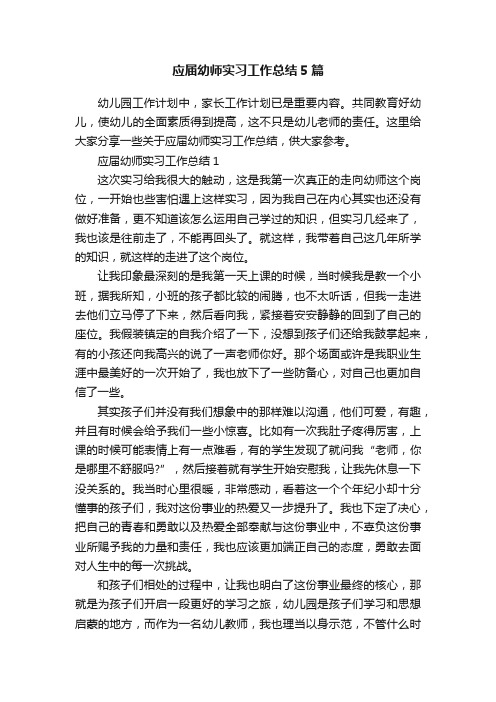 应届幼师实习工作总结5篇

幼儿园工作计划中，家长工作计划已是重要内容。共同教育好幼儿，使幼儿的全面素质得到提高，这不只是幼儿老师的责任。这里给大家分享一些关于应届幼师实习工作总结，供大家参考。

应届幼师实习工作总结1

这次实习给我很大的触动，这是我第一次真正的走向幼师这个岗位，一开始也些害怕遇上这样实习，因为我自己在内心其实也还没有做好准备，更不知道该怎么运用自己学过的知识，但实习几经来了，我也该是往前走了，不能再回头了。就这样，我带着自己这几年所学的知识，就这样的走进了这个岗位。

让我印象最深刻的是我第一天上课的时候，当时候我是教一个小班，据我所知，小班的孩子都比较的闹腾，也不太听话，但我一走进去他们立马停了下来，然后看向我，紧接着安安静静的回到了自己的座位。我假装镇定的自我介绍了一下，没想到孩子们还给我鼓掌起来，有的小孩还向我高兴的说了一声老师你好。那个场面或许是我职业生涯中最美好的一次开始了，我也放下了一些防备心，对自己也更加自信了一些。

其实孩子们并没有我们想象中的那样难以沟通，他们可爱，有趣，并且有时候会给予我们一些小惊喜。比如有一次我肚子疼得厉害，上课的时候可能表情上有一点难看，有的学生发现了就问我“老师，你是哪里不舒服吗?”，然后接着就有学生开始安慰我，让我先休息一下没关系的。我当时心里很暖，非常感动，看着这一个个年纪小却十分懂事的孩子们，我对这份事业的热爱又一步提升了。我也下定了决心，把自己的青春和勇敢以及热爱全部奉献与这份事业中，不辜负这份事业所赐予我的力量和责任，我也应该更加端正自己的态度，勇敢去面对人生中的每一次挑战。

和孩子们相处的过程中，让我也明白了这份事业最终的核心，那就是为孩子们开启一段更好的学习之旅，幼儿园是孩子们学习和思想启蒙的地方，而作为一名幼儿教师，我也理当以身示范，不管什么时